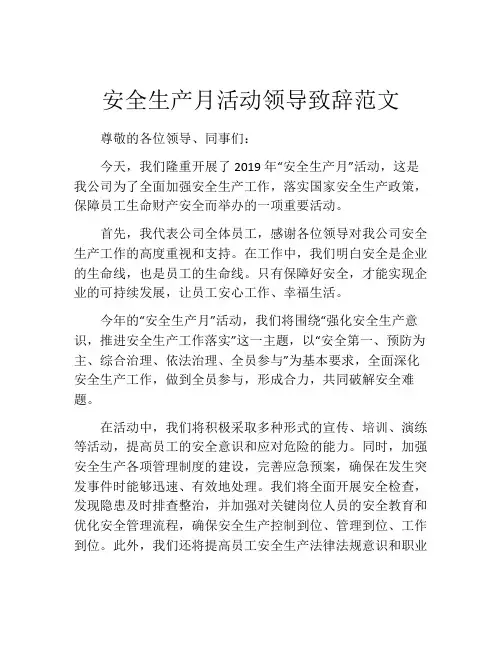 安全生产月活动领导致辞范文

尊敬的各位领导、同事们：

今天，我们隆重开展了 2019 年“安全生产月”活动，这是我公司为了全面加强安全生产工作，落实国家安全生产政策，保障员工生命财产安全而举办的一项重要活动。

首先，我代表公司全体员工，感谢各位领导对我公司安全生产工作的高度重视和支持。在工作中，我们明白安全是企业的生命线，也是员工的生命线。只有保障好安全，才能实现企业的可持续发展，让员工安心工作、幸福生活。

今年的“安全生产月”活动，我们将围绕“强化安全生产意识，推进安全生产工作落实”这一主题，以“安全第一、预防为主、综合治理、依法治理、全员参与”为基本要求，全面深化安全生产工作，做到全员参与，形成合力，共同破解安全难题。

在活动中，我们将积极采取多种形式的宣传、培训、演练等活动，提高员工的安全意识和应对危险的能力。同时，加强安全生产各项管理制度的建设，完善应急预案，确保在发生突发事件时能够迅速、有效地处理。我们将全面开展安全检查，发现隐患及时排查整治，并加强对关键岗位人员的安全教育和优化安全管理流程，确保安全生产控制到位、管理到位、工作到位。此外，我们还将提高员工安全生产法律法规意识和职业